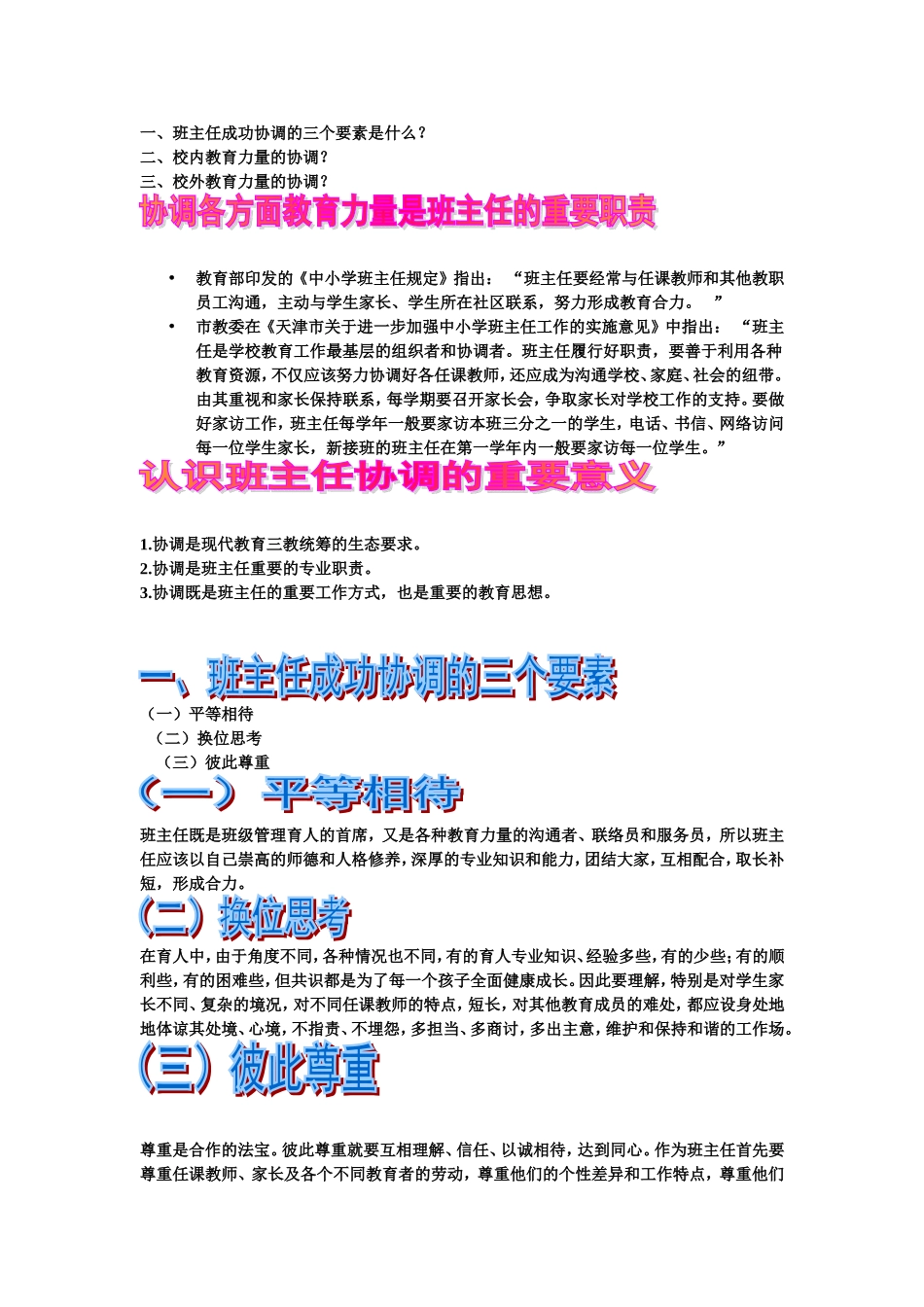 一、班主任成功协调的三个要素是什么？
二、校内教育力量的协调？
三、校外教育力量的协调？

协调各方面教育力量是班主任的重要职责

• 教育部印发的《中小学班主任规定》指出：“班主任要经常与任课教师和其他教职员工沟通，主动与学生家长、学生所在社区联系，努力形成教育合力。”
• 市教委在《天津市关于进一步加强中小学班主任工作的实施意见》中指出：“班主任是学校教育工作最基层的组织者和协调者。班主任履行好职责，要善于利用各种教育资源，不仅应该努力协调好各任课教师，还应成为沟通学校、家庭、社会的纽带。由其重视和家长保持联系，每学期要召开家长会，争取家长对学校工作的支持。要做好家访工作，班主任每学年一般要家访本班三分之一的学生，电话、书信、网络访问每一位学生家长，新接班的班主任在第一学年内一般要家访每一位学生。”

认识班主任协调的重要意义

1.协调是现代教育三教统筹的生态要求。
2.协调是班主任重要的专业职责。
3.协调既是班主任的重要工作方式，也是重要的教育思想。

一、班主任成功协调的三个要素
（一）平等相待
（二）换位思考
（三）彼此尊重

（一） 平等相待

班主任既是班级管理育人的首席，又是各种教育力量的沟通者、联络员和服务员，所以班主任应该以自己崇高的师德和人格修养，深厚的专业知识和能力，团结大家，互相配合，取长补短，形成合力。

（二）换位思考

在育人中，由于角度不同，各种情况也不同，有的育人专业知识、经验多些，有的少些；有的顺利些，有的困难些，但共识都是为了每一个孩子全面健康成长。因此要理解，特别是对学生家长不同、复杂的境况，对不同任课教师的特点，短长，对其他教育成员的难处，都应设身处地地体谅其处境、心境，不指责、不埋怨，多担当、多商讨，多出主意，维护和保持和谐的工作场。

（三）彼此尊重

尊重是合作的法宝。彼此尊重就要互相理解、信任、以诚相待，达到同心。作为班主任首先要尊重任课教师、家长及各个不同教育者的劳动，尊重他们的个性差异和工作特点，尊重他们